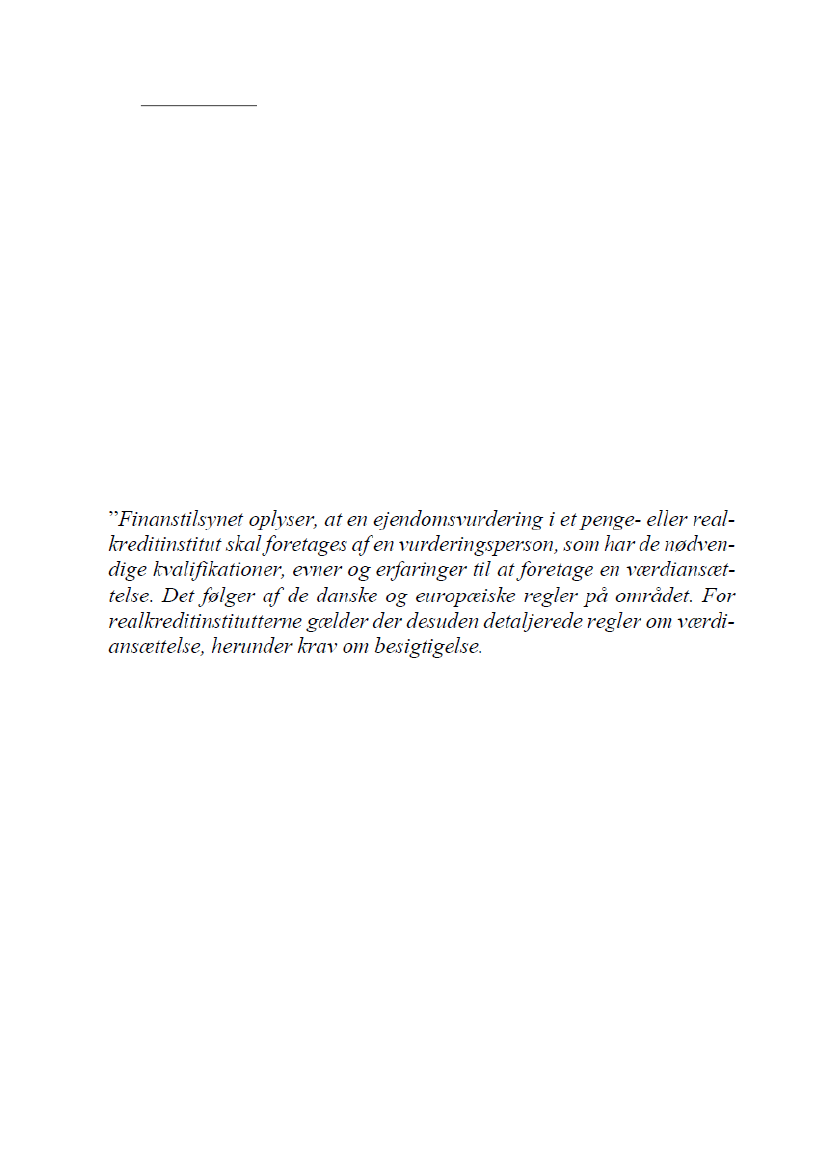 ”Finanstilsynet oplyser, at en ejendomsvurdering i et penge- eller realkreditinstitut skal foretages af en vurderingsperson, som har de nødvendige kvalifikationer, evner og erfaringer til at foretage en værdiansættelse. Det følger af de danske og europæiske regler på området. For realkreditinstitutterne gælder der desuden detaljerede regler om værdiansættelse, herunder krav om besigtigelse.